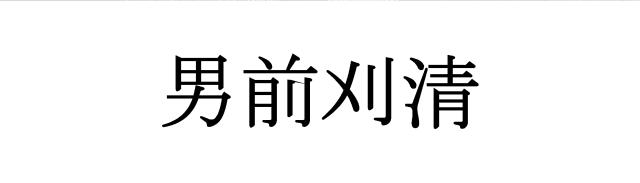 男前刈清